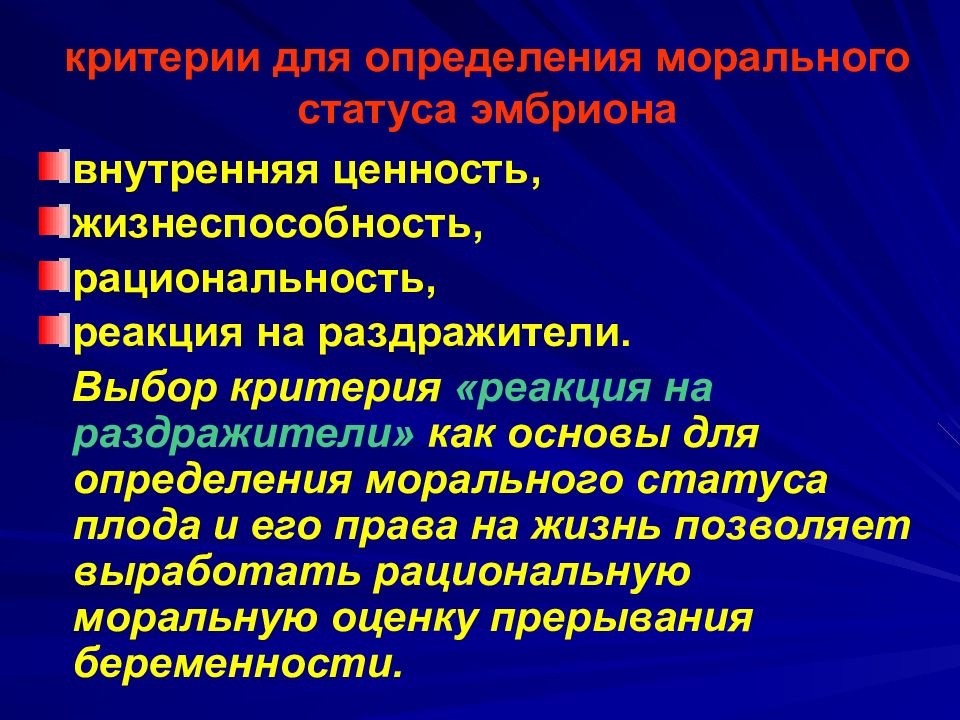 критерии для определения морального статуса эмбриона

внутренняя ценность,
жизнеспособность,
рациональность,
реакция на раздражители.

Выбор критерия «реакция на раздражители» как основы для определения морального статуса плода и его права на жизнь позволяет выработать рациональную моральную оценку прерывания беременности.